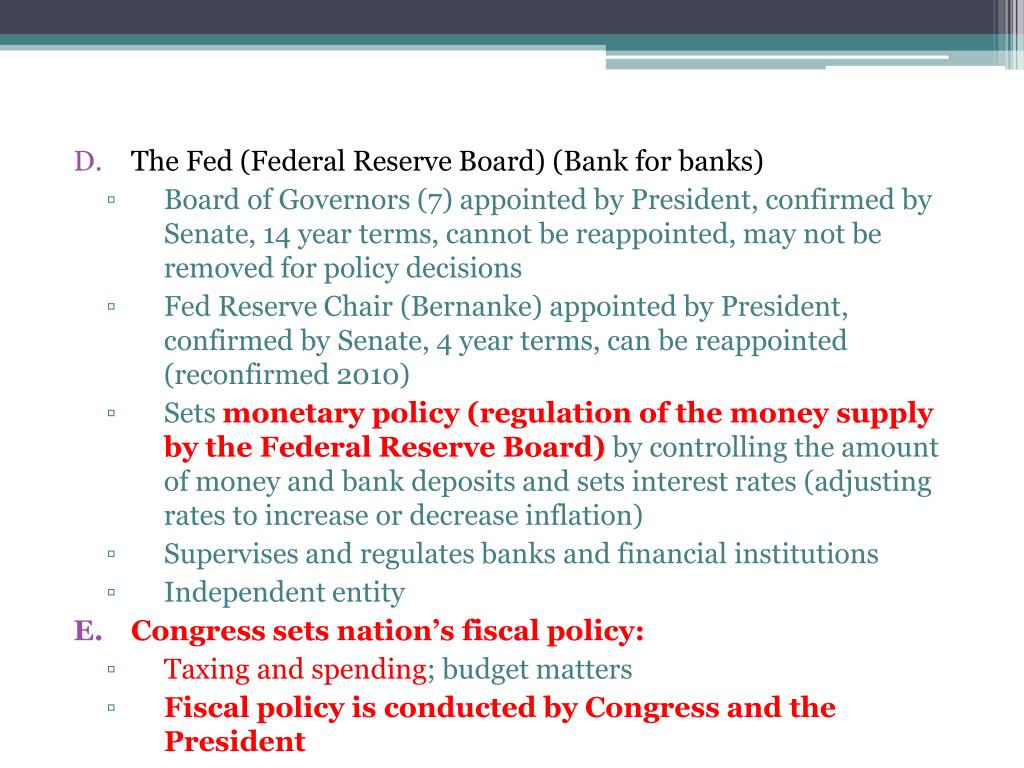 D. The Fed (Federal Reserve Board) (Bank for banks)

▫ Board of Governors (7) appointed by President, confirmed by Senate, 14 year terms, cannot be reappointed, may not be removed for policy decisions

▫ Fed Reserve Chair (Bernanke) appointed by President, confirmed by Senate, 4 year terms, can be reappointed (reconfirmed 2010)

▫ Sets monetary policy (regulation of the money supply by the Federal Reserve Board) by controlling the amount of money and bank deposits and sets interest rates (adjusting rates to increase or decrease inflation)

▫ Supervises and regulates banks and financial institutions

▫ Independent entity

E. Congress sets nation's fiscal policy:

▫ Taxing and spending; budget matters

▫ Fiscal policy is conducted by Congress and the President